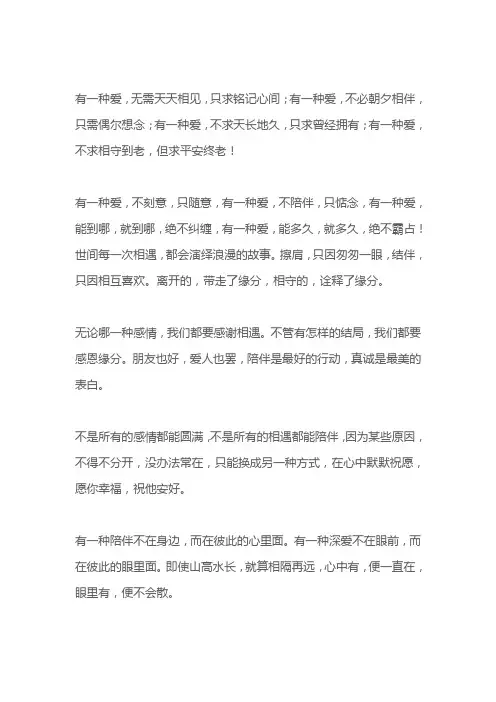 有一种爱，无需天天相见，只求铭记心间；有一种爱，不必朝夕相伴，只需偶尔想念；有一种爱，不求天长地久，只求曾经拥有；有一种爱，不求相守到老，但求平安终老！

有一种爱，不刻意，只随意，有一种爱，不陪伴，只惦念，有一种爱，能到哪，就到哪，绝不纠缠，有一种爱，能多久，就多久，绝不霸占！世间每一次相遇，都会演绎浪漫的故事。擦肩，只因匆匆一眼，结伴，只因相互喜欢。离开的，带走了缘分，相守的，诠释了缘分。

无论哪一种感情，我们都要感谢相遇。不管有怎样的结局，我们都要感恩缘分。朋友也好，爱人也罢，陪伴是最好的行动，真诚是最美的表白。

不是所有的感情都能圆满，不是所有的相遇都能陪伴，因为某些原因，不得不分开，没办法常在，只能换成另一种方式，在心中默默祝愿，愿你幸福，祝他安好。

有一种陪伴不在身边，而在彼此的心里面。有一种深爱不在眼前，而在彼此的眼里面。即使山高水长，就算相隔再远，心中有，便一直在，眼里有，便不会散。